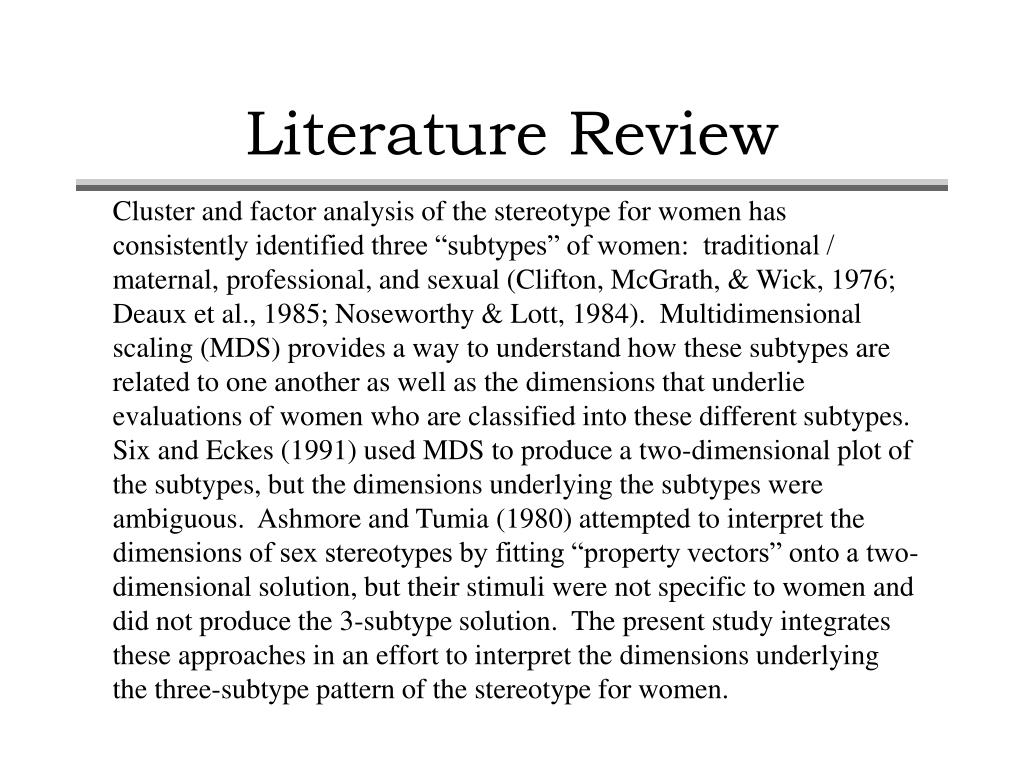 Literature Review

Cluster and factor analysis of the stereotype for women has consistently identified three “subtypes” of women: traditional / maternal, professional, and sexual (Clifton, McGrath, & Wick, 1976; Deaux et al., 1985; Noseworthy & Lott, 1984). Multidimensional scaling (MDS) provides a way to understand how these subtypes are related to one another as well as the dimensions that underlie evaluations of women who are classified into these different subtypes. Six and Eckes (1991) used MDS to produce a two-dimensional plot of the subtypes, but the dimensions underlying the subtypes were ambiguous. Ashmore and Tumia (1980) attempted to interpret the dimensions of sex stereotypes by fitting “property vectors” onto a two-dimensional solution, but their stimuli were not specific to women and did not produce the 3-subtype solution. The present study integrates these approaches in an effort to interpret the dimensions underlying the three-subtype pattern of the stereotype for women.